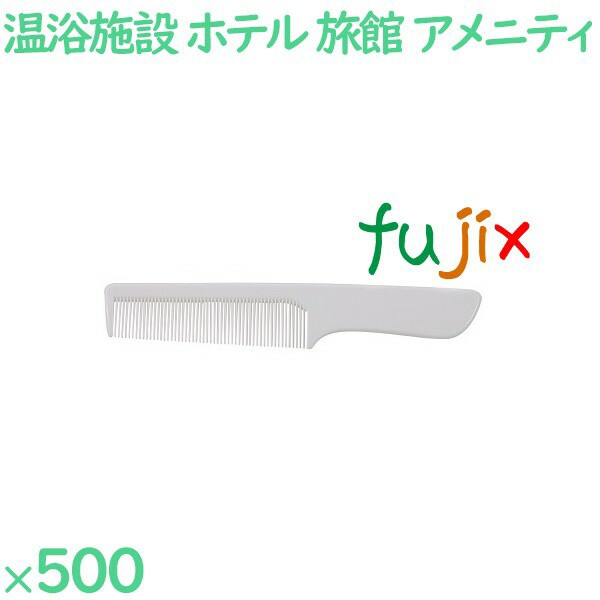 温浴施設 ホテル 旅館 アメニティ

fujix

×500